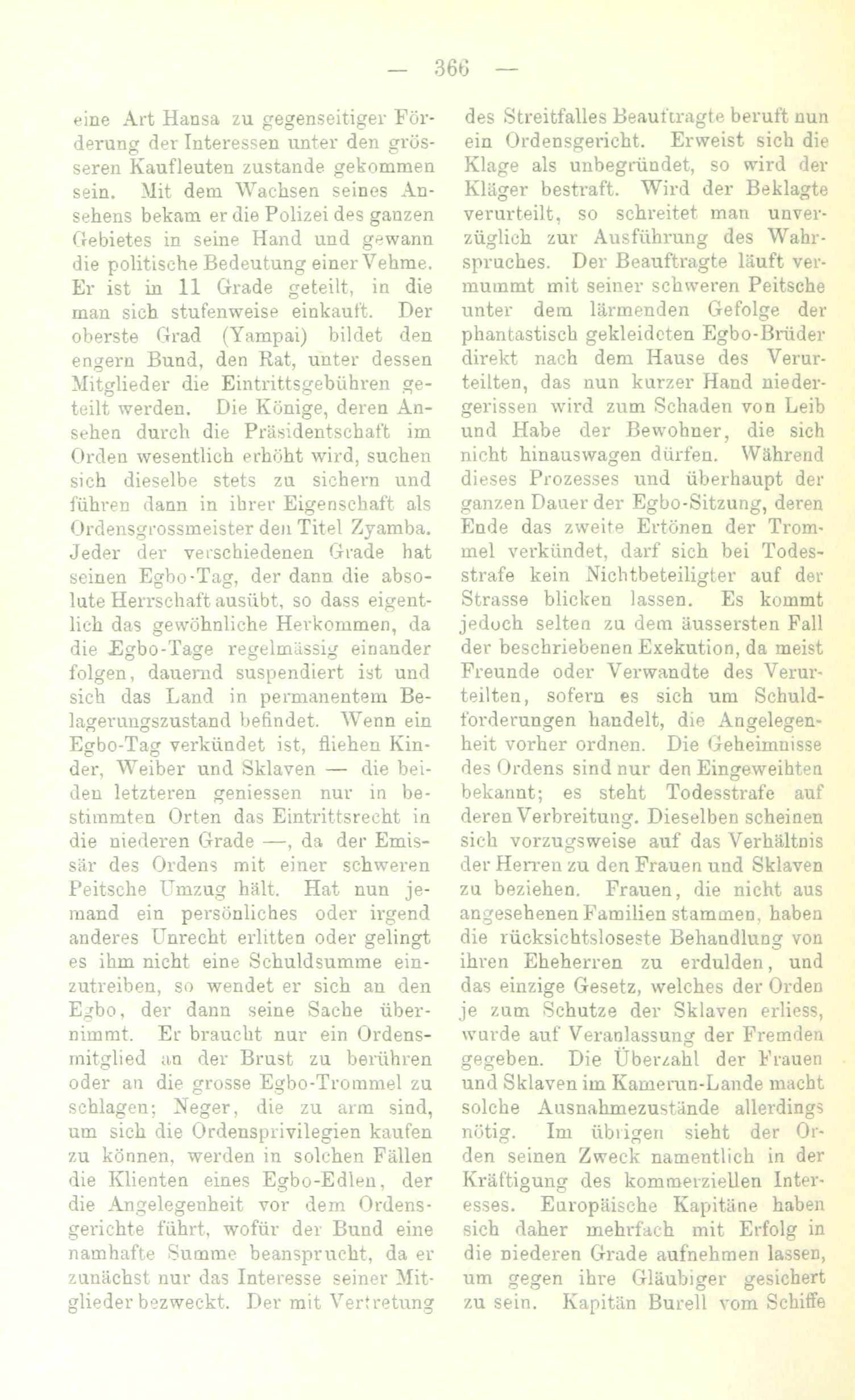 — 366 —

eine Art Hansa zu gegenseitiger Förderung der Interessen unter den grösseren Kaufleuten zustande gekommen sein. Mit dem Wachsen seines Ansehens bekam er die Polizei des ganzen Gebietes in seine Hand und gewann die politische Bedeutung einer Vehme. Er ist in 11 Grade geteilt, in die man sich stufenweise einkauft. Der oberste Grad (Yampai) bildet den engern Bund, den Rat, unter dessen Mitglieder die Eintrittsgebühren geteilt werden. Die Könige, deren Ansehen durch die Präsidentschaft im Orden wesentlich erhöht wird, suchen sich dieselbe stets zu sichern und führen dann in ihrer Eigenschaft als Ordensgrossmeister den Titel Zyamba. Jeder der verschiedenen Grade hat seinen Egbo-Tag, der dann die absolute Herrschaft ausübt, so dass eigentlich das gewöhnliche Herkommen, da die Egbo-Tage regelmässig einander folgen, dauernd suspendiert ist und sich das Land in permanentem Belagerungszustand befindet. Wenn ein Egbo-Tag verkündet ist, fliehen Kinder, Weiber und Sklaven — die beiden letzteren geniessen nur in bestimmten Orten das Eintrittsrecht in die niederen Grade —, da der Emissär des Ordens mit einer schweren Peitsche Umzug hält. Hat nun jemand ein persönliches oder irgend anderes Unrecht erlitten oder gelingt es ihm nicht eine Schuldsumme einzutreiben, so wendet er sich an den Egbo, der dann seine Sache übernimmt. Er braucht nur ein Ordensmitglied an der Brust zu berühren oder an die grosse Egbo-Trommel zu schlagen; Neger, die zu arm sind, um sich die Ordensprivilegien kaufen zu können, werden in solchen Fällen die Klienten eines Egbo-Edlen, der die Angelegenheit vor dem Ordensgerichte führt, wofür der Bund eine namhafte Summe beansprucht, da er zunächst nur das Interesse seiner Mitglieder bezweckt. Der mit Vertretung des Streitfalles Beauftragte beruft nun ein Ordensgericht. Erweist sich die Klage als unbegründet, so wird der Kläger bestraft. Wird der Beklagte verurteilt, so schreitet man unverzüglich zur Ausführung des Wahrspruches. Der Beauftragte läuft vermummt mit seiner schweren Peitsche unter dem lärmenden Gefolge der phantastisch gekleideten Egbo-Brüder direkt nach dem Hause des Verurteilten, das nun kurzer Hand niedergerissen wird zum Schaden von Leib und Habe der Bewohner, die sich nicht hinauswagen dürfen. Während dieses Prozesses und überhaupt der ganzen Dauer der Egbo-Sitzung, deren Ende das zweite Ertönen der Trommel verkündet, darf sich bei Todesstrafe kein Nichtbeteiligter auf der Strasse blicken lassen. Es kommt jedoch selten zu dem äussersten Fall der beschriebenen Exekution, da meist Freunde oder Verwandte des Verurteilten, sofern es sich um Schuldforderungen handelt, die Angelegenheit vorher ordnen. Die Geheimnisse des Ordens sind nur den Eingeweihten bekannt; es steht Todesstrafe auf deren Verbreitung. Dieselben scheinen sich vorzugsweise auf das Verhältnis der Herren zu den Frauen und Sklaven zu beziehen. Frauen, die nicht aus angesehenen Familien stammen, haben die rücksichtsloseste Behandlung von ihren Eheherren zu erdulden, und das einzige Gesetz, welches der Orden je zum Schutze der Sklaven erliess, wurde auf Veranlassung der Fremden gegeben. Die Überzahl der Frauen und Sklaven im Kamerun-Lande macht solche Ausnahmezustände allerdings nötig. Im übrigen sieht der Orden seinen Zweck namentlich in der Kräftigung des kommerziellen Interesses. Europäische Kapitäne haben sich daher mehrfach mit Erfolg in die niederen Grade aufnehmen lassen, um gegen ihre Gläubiger gesichert zu sein. Kapitän Burell vom Schiffe